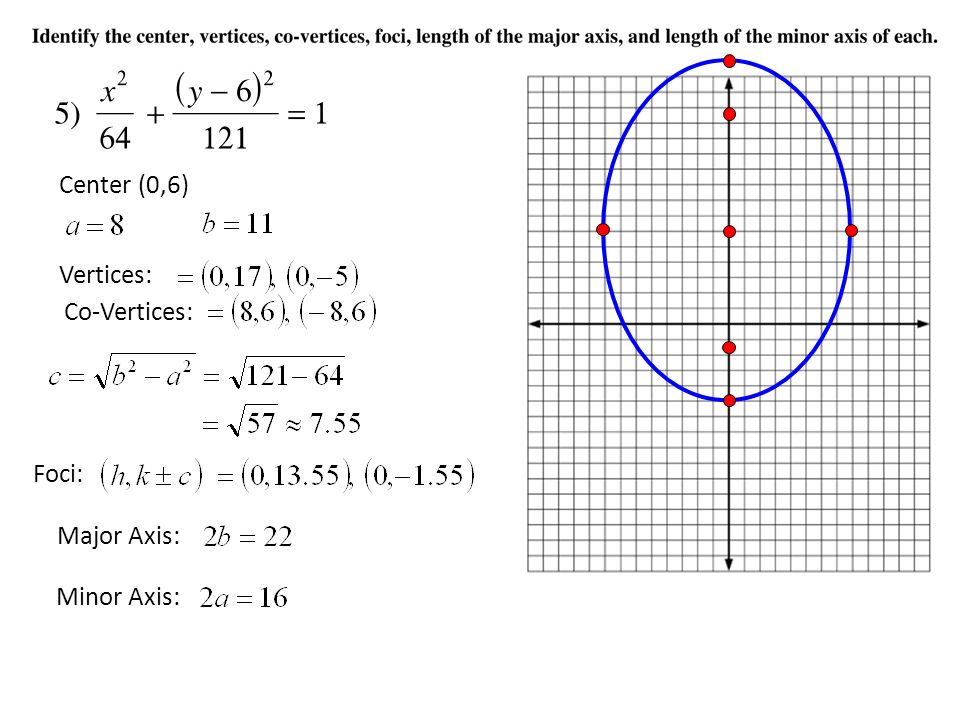 Identify the center, vertices, co-vertices, foci, length of the major axis, and length of the minor axis of each.

5) $\frac{x^2}{64} + \frac{(y-6)^2}{121} = 1$

Center (0,6)

$a = 8$ $b = 11$

Vertices: $= (0,17), (0,-5)$

Co-Vertices: $= (8,6), (-8,6)$

$c = \sqrt{b^2 - a^2} = \sqrt{121 - 64}$

$= \sqrt{57} \approx 7.55$

Foci: $(h, k \pm c) = (0,13.55), (0,-1.55)$

Major Axis: $2b = 22$

Minor Axis: $2a = 16$